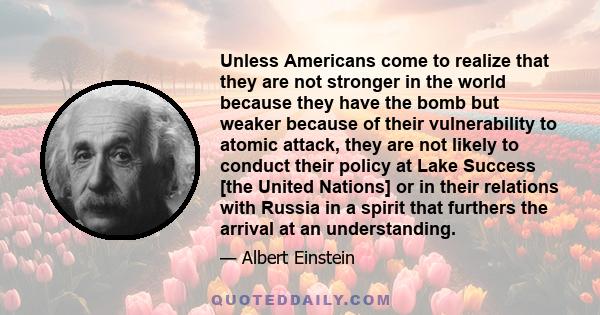 Unless Americans come to realize that they are not stronger in the world because they have the bomb but weaker because of their vulnerability to atomic attack, they are not likely to conduct their policy at Lake Success [the United Nations] or in their relations with Russia in a spirit that furthers the arrival at an understanding.

— Albert Einstein

QUOTEDDAILY.COM